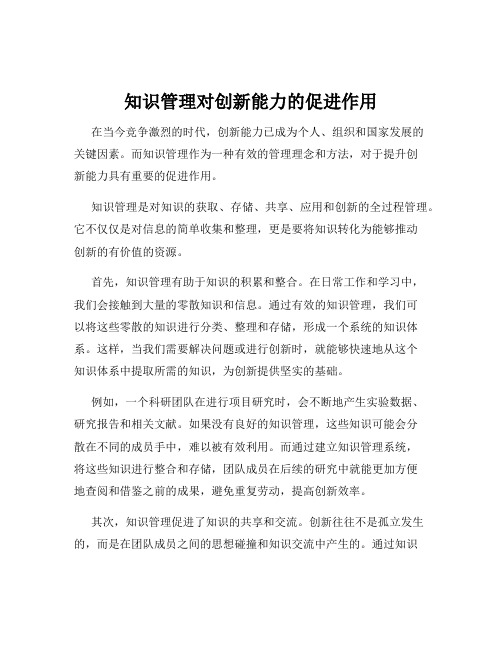 知识管理对创新能力的促进作用

在当今竞争激烈的时代，创新能力已成为个人、组织和国家发展的关键因素。而知识管理作为一种有效的管理理念和方法，对于提升创新能力具有重要的促进作用。

知识管理是对知识的获取、存储、共享、应用和创新的全过程管理。它不仅仅是对信息的简单收集和整理，更是要将知识转化为能够推动创新的有价值的资源。

首先，知识管理有助于知识的积累和整合。在日常工作和学习中，我们会接触到大量的零散知识和信息。通过有效的知识管理，我们可以将这些零散的知识进行分类、整理和存储，形成一个系统的知识体系。这样，当我们需要解决问题或进行创新时，就能够快速地从这个知识体系中提取所需的知识，为创新提供坚实的基础。

例如，一个科研团队在进行项目研究时，会不断地产生实验数据、研究报告和相关文献。如果没有良好的知识管理，这些知识可能会分散在不同的成员手中，难以被有效利用。而通过建立知识管理系统，将这些知识进行整合和存储，团队成员在后续的研究中就能更加方便地查阅和借鉴之前的成果，避免重复劳动，提高创新效率。

其次，知识管理促进了知识的共享和交流。创新往往不是孤立发生的，而是在团队成员之间的思想碰撞和知识交流中产生的。通过知识